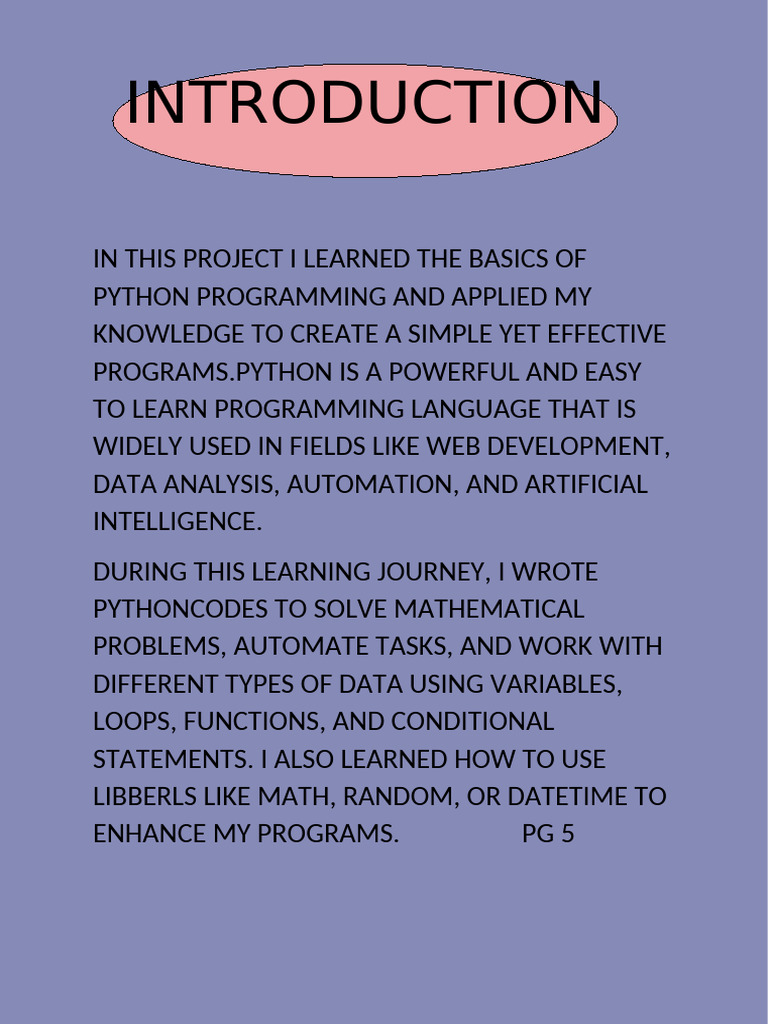 INTRODUCTION

IN THIS PROJECT I LEARNED THE BASICS OF PYTHON PROGRAMMING AND APPLIED MY KNOWLEDGE TO CREATE A SIMPLE YET EFFECTIVE PROGRAMS.PYTHON IS A POWERFUL AND EASY TO LEARN PROGRAMMING LANGUAGE THAT IS WIDELY USED IN FIELDS LIKE WEB DEVELOPMENT, DATA ANALYSIS, AUTOMATION, AND ARTIFICIAL INTELLIGENCE.

DURING THIS LEARNING JOURNEY, I WROTE PYTHONCODES TO SOLVE MATHEMATICAL PROBLEMS, AUTOMATE TASKS, AND WORK WITH DIFFERENT TYPES OF DATA USING VARIABLES, LOOPS, FUNCTIONS, AND CONDITIONAL STATEMENTS. I ALSO LEARNED HOW TO USE LIBBERLS LIKE MATH, RANDOM, OR DATETIME TO ENHANCE MY PROGRAMS. PG 5